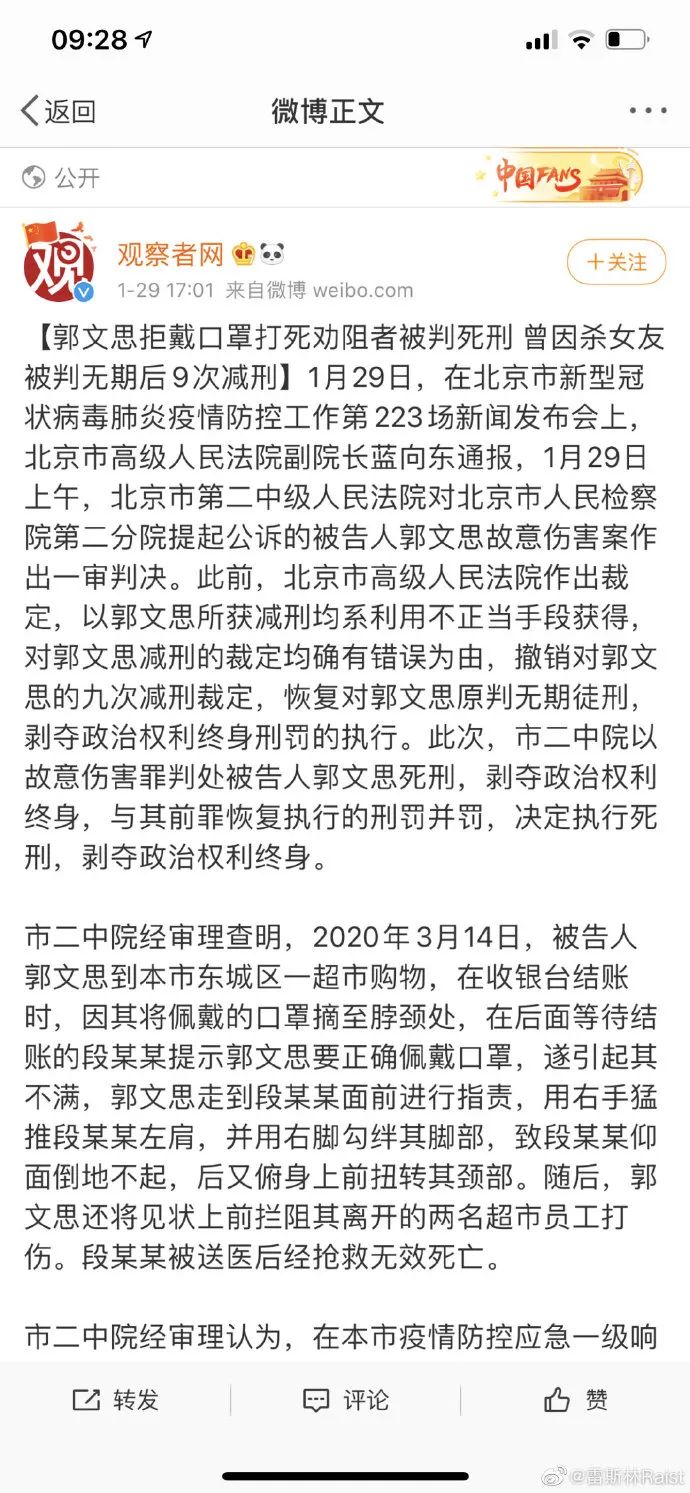 09:28

返回
微博正文

公开
中国FANS

观

观察者网
1-29 17:01 来自微博 weibo.com
+关注

【郭文思拒戴口罩打死劝阻者被判死刑 曾因杀女友被判无期后9次减刑】1月29日，在北京市新型冠状病毒肺炎疫情防控工作第223场新闻发布会上，北京市高级人民法院副院长蓝向东通报，1月29日上午，北京市第二中级人民法院对北京市人民检察院第二分院提起公诉的被告人郭文思故意伤害案作出一审判决。此前，北京市高级人民法院作出裁定，以郭文思所获减刑均系利用不正当手段获得，对郭文思减刑的裁定均确有错误为由，撤销对郭文思的九次减刑裁定，恢复对郭文思原判无期徒刑，剥夺政治权利终身刑罚的执行。此次，市二中院以故意伤害罪判处被告人郭文思死刑，剥夺政治权利终身，与其前罪恢复执行的刑罚并罚，决定执行死刑，剥夺政治权利终身。

市二中院经审理查明，2020年3月14日，被告人郭文思到本市东城区一超市购物，在收银台结账时，因其将佩戴的口罩摘至脖颈处，在后面等待结账的段某某提示郭文思要正确佩戴口罩，遂引起其不满，郭文思走到段某某面前进行指责，用右手猛推段某某左肩，并用右脚勾绊其脚部，致段某某仰面倒地不起，后又俯身上前扭转其颈部。随后，郭文思还将见状上前拦阻其离开的两名超市员工打伤。段某某被送医后经抢救无效死亡。

市二中院经审理认为，在本市疫情防控应急一级响

转发
评论
赞

@雷斯林Raist